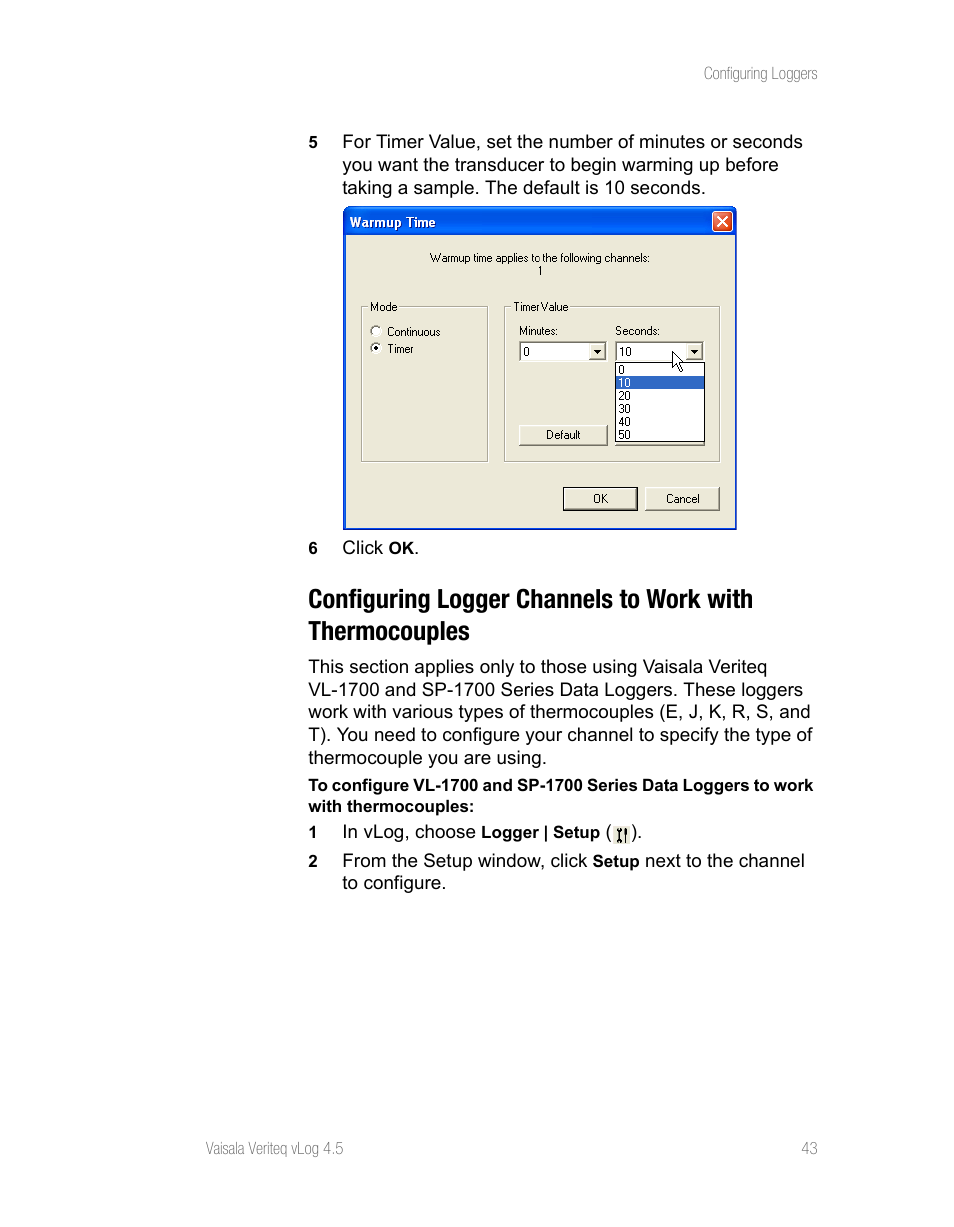 Configuring Loggers

5 For Timer Value, set the number of minutes or seconds you want the transducer to begin warming up before taking a sample. The default is 10 seconds.

Warmup Time

Warmup time applies to the following channels:
1

Mode
Continuous
Timer

Timer Value
Minutes:
0
Seconds:
10
0
10
20
30
40
50

Default

OK
Cancel

6 Click OK.

Configuring Logger Channels to Work with Thermocouples

This section applies only to those using Vaisala Veriteq VL-1700 and SP-1700 Series Data Loggers. These loggers work with various types of thermocouples (E, J, K, R, S, and T). You need to configure your channel to specify the type of thermocouple you are using.

To configure VL-1700 and SP-1700 Series Data Loggers to work with thermocouples:

1 In vLog, choose Logger | Setup ( ).

2 From the Setup window, click Setup next to the channel to configure.

Vaisala Veriteq vLog 4.5

43